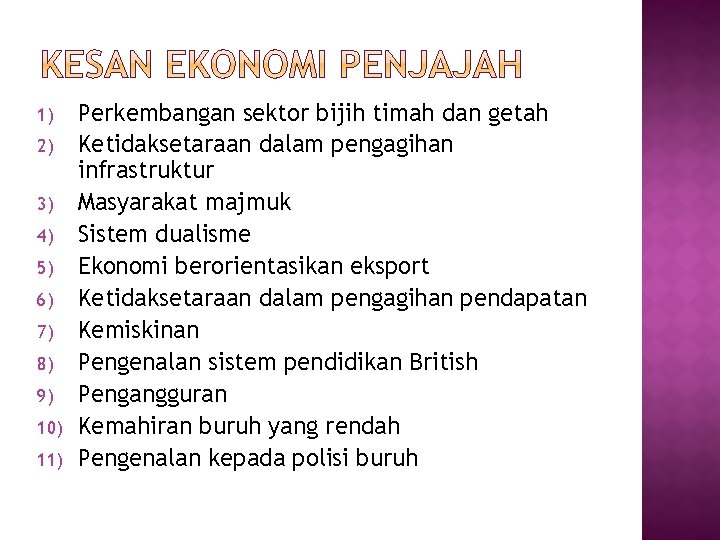 KESAN EKONOMI PENJAJAH

1) Perkembangan sektor bijih timah dan getah
2) Ketidaksetaraan dalam pengagihan infrastruktur
3) Masyarakat majmuk
4) Sistem dualisme
5) Ekonomi berorientasikan eksport
6) Ketidaksetaraan dalam pengagihan pendapatan
7) Kemiskinan
8) Pengenalan sistem pendidikan British
9) Pengangguran
10) Kemahiran buruh yang rendah
11) Pengenalan kepada polisi buruh